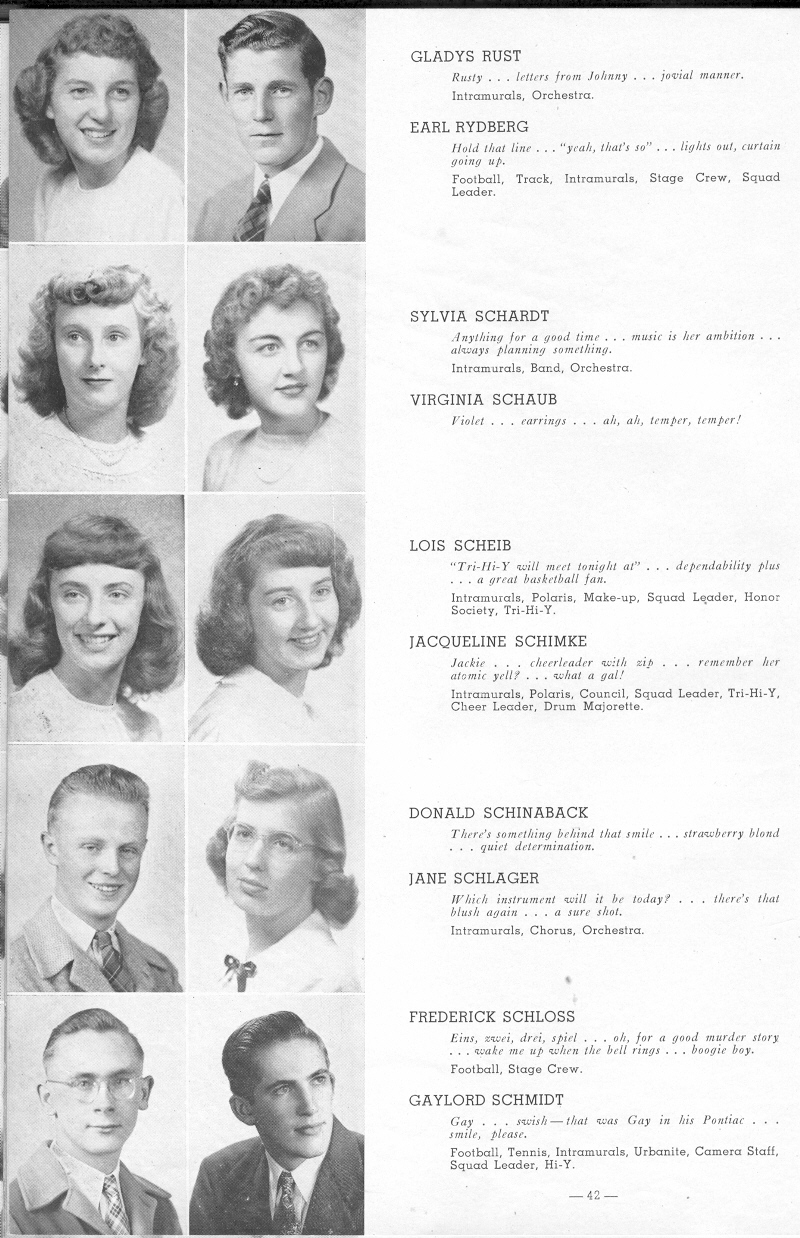 GLADYS RUST

Rusty . . . letters from Johnny . . . jovial manner.

Intramurals, Orchestra.

EARL RYDBERG

Hold that line . . . "yeah, that's so" . . . lights out, curtain going up.

Football, Track, Intramurals, Stage Crew, Squad Leader.

SYLVIA SCHARDT

Anything for a good time . . . music is her ambition . . . always planning something.

Intramurals, Band, Orchestra.

VIRGINIA SCHAUB

Violet . . . earrings . . . ah, ah, temper, temper!

LOIS SCHEIB

"Tri-Hi-Y will meet tonight at" . . . dependability plus . . . a great basketball fan.

Intramurals, Polaris, Make-up, Squad Leader, Honor Society, Tri-Hi-Y.

JACQUELINE SCHIMKE

Jackie . . . cheerleader with zip . . . remember her atomic yell? . . . what a gal!

Intramurals, Polaris, Council, Squad Leader, Tri-Hi-Y, Cheer Leader, Drum Majorette.

DONALD SCHINABACK

There's something behind that smile . . . strawberry blond . . . quiet determination.

JANE SCHLAGER

Which instrument will it be today? . . . there's that blush again . . . a sure shot.

Intramurals, Chorus, Orchestra.

FREDERICK SCHLOSS

Eins, zwei, drei, spiel . . . oh, for a good murder story . . . wake me up when the bell rings . . . boogie boy.

Football, Stage Crew.

GAYLORD SCHMIDT

Gay . . . swish—that was Gay in his Pontiac . . . smile, please.

Football, Tennis, Intramurals, Urbanite, Camera Staff, Squad Leader, Hi-Y.

—42—